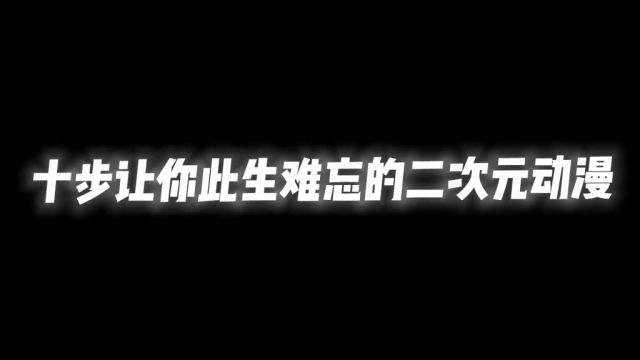 十步让你此生难忘的二次元动漫